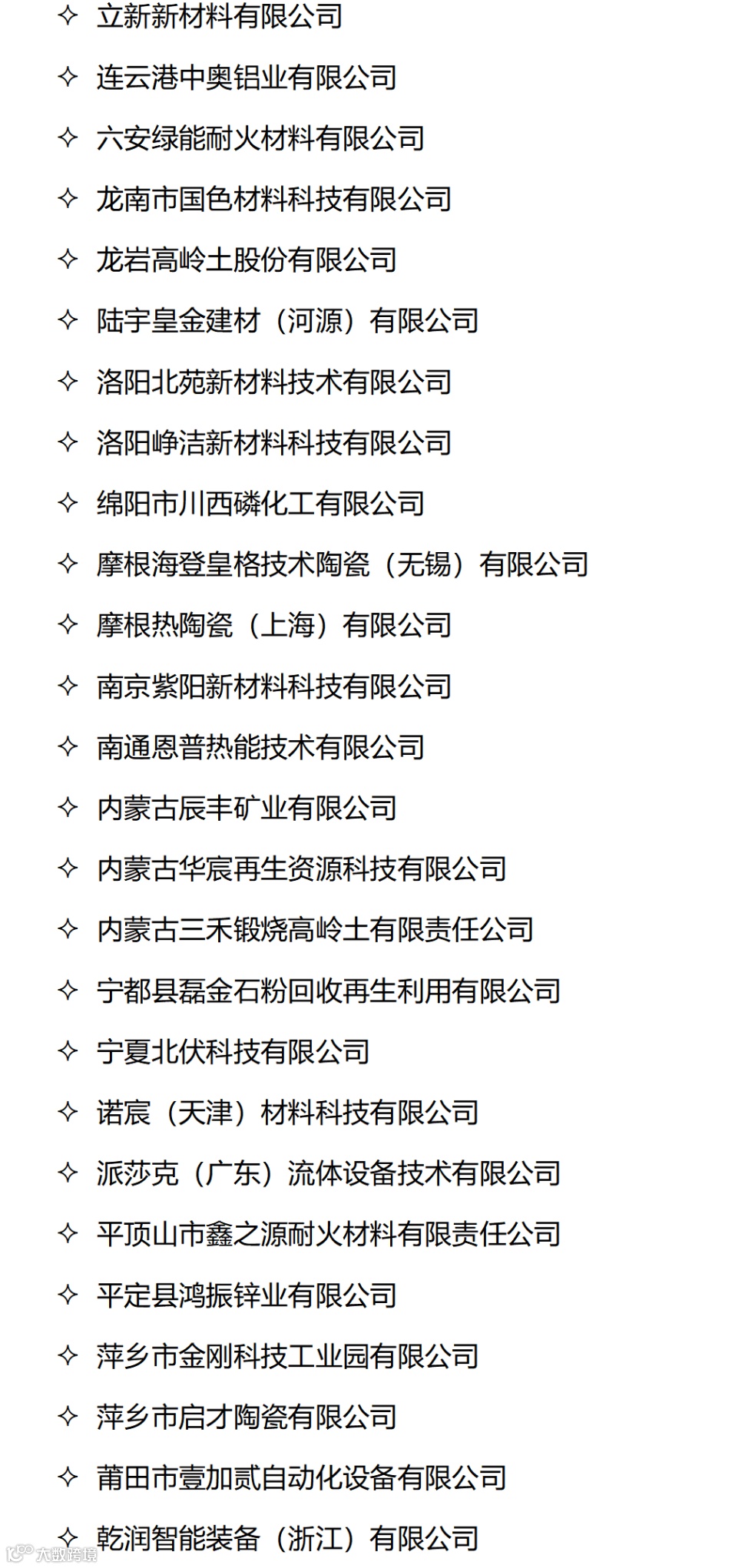 ✧ 立新新材料有限公司

✧ 连云港中奥铝业有限公司

✧ 六安绿能耐火材料有限公司

✧ 龙南市国色材料科技有限公司

✧ 龙岩高岭土股份有限公司

✧ 陆宇皇金建材（河源）有限公司

✧ 洛阳北苑新材料技术有限公司

✧ 洛阳峥洁新材料科技有限公司

✧ 绵阳市川西磷化工有限公司

✧ 摩根海登皇格技术陶瓷（无锡）有限公司

✧ 摩根热陶瓷（上海）有限公司

✧ 南京紫阳新材料科技有限公司

✧ 南通恩普热能技术有限公司

✧ 内蒙古辰丰矿业有限公司

✧ 内蒙古华宸再生资源科技有限公司

✧ 内蒙古三禾锻烧高岭土有限责任公司

✧ 宁都县磊金石粉回收再生利用有限公司

✧ 宁夏北伏科技有限公司

✧ 诺宸（天津）材料科技有限公司

✧ 派莎克（广东）流体设备技术有限公司

✧ 平顶山市鑫之源耐火材料有限责任公司

✧ 平定县鸿振锌业有限公司

✧ 萍乡市金刚科技工业园有限公司

✧ 萍乡市启才陶瓷有限公司

✧ 莆田市壹加贰自动化设备有限公司

✧ 乾润智能装备（浙江）有限公司

大数跨境